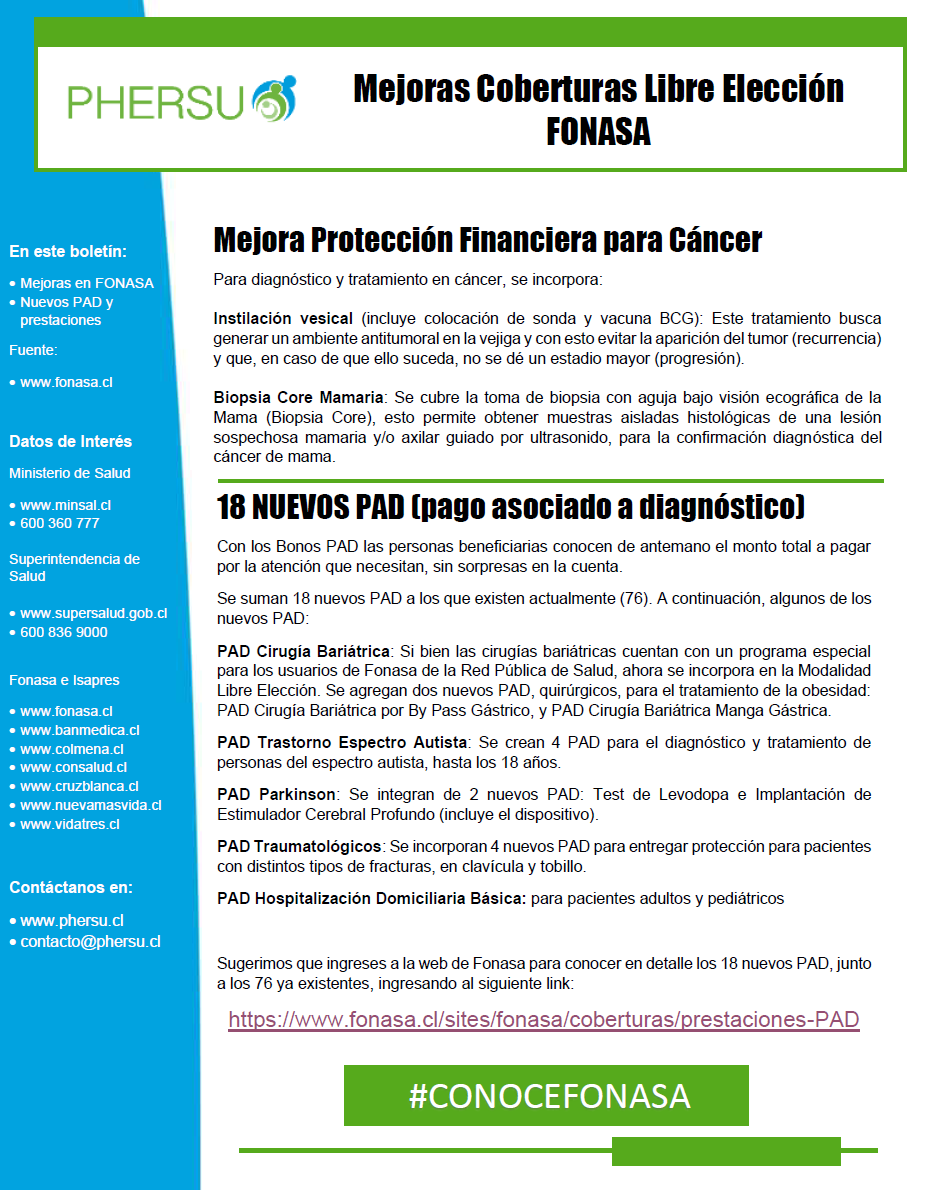 PHERSU

Mejoras Coberturas Libre Elección FONASA

En este boletín:

• Mejoras en FONASA
• Nuevos PAD y prestaciones

Fuente:

• www.fonasa.cl

Datos de Interés

Ministerio de Salud

• www.minsal.cl
• 600 360 777

Superintendencia de Salud

• www.supersalud.gob.cl
• 600 836 9000

Fonasa e Isapres

• www.fonasa.cl
• www.banmedica.cl
• www.colmena.cl
• www.consalud.cl
• www.cruzblanca.cl
• www.nuevamasvida.cl
• www.vidatres.cl

Contáctanos en:

• www.phersu.cl
• contacto@phersu.cl

Mejora Protección Financiera para Cáncer

Para diagnóstico y tratamiento en cáncer, se incorpora:

Instilación vesical (incluye colocación de sonda y vacuna BCG): Este tratamiento busca generar un ambiente antitumoral en la vejiga y con esto evitar la aparición del tumor (recurrencia) y que, en caso de que ello suceda, no se dé un estadio mayor (progresión).

Biopsia Core Mamaria: Se cubre la toma de biopsia con aguja bajo visión ecográfica de la Mama (Biopsia Core), esto permite obtener muestras aisladas histológicas de una lesión sospechosa mamaria y/o axilar guiado por ultrasonido, para la confirmación diagnóstica del cáncer de mama.

18 NUEVOS PAD (pago asociado a diagnóstico)

Con los Bonos PAD las personas beneficiarias conocen de antemano el monto total a pagar por la atención que necesitan, sin sorpresas en la cuenta.

Se suman 18 nuevos PAD a los que existen actualmente (76). A continuación, algunos de los nuevos PAD:

PAD Cirugía Bariátrica: Si bien las cirugías bariátricas cuentan con un programa especial para los usuarios de Fonasa de la Red Pública de Salud, ahora se incorpora en la Modalidad Libre Elección. Se agregan dos nuevos PAD, quirúrgicos, para el tratamiento de la obesidad: PAD Cirugía Bariátrica por By Pass Gástrico, y PAD Cirugía Bariátrica Manga Gástrica.

PAD Trastorno Espectro Autista: Se crean 4 PAD para el diagnóstico y tratamiento de personas del espectro autista, hasta los 18 años.

PAD Parkinson: Se integran de 2 nuevos PAD: Test de Levodopa e Implantación de Estimulador Cerebral Profundo (incluye el dispositivo).

PAD Traumatológicos: Se incorporan 4 nuevos PAD para entregar protección para pacientes con distintos tipos de fracturas, en clavícula y tobillo.

PAD Hospitalización Domiciliaria Básica: para pacientes adultos y pediátricos

Sugerimos que ingreses a la web de Fonasa para conocer en detalle los 18 nuevos PAD, junto a los 76 ya existentes, ingresando al siguiente link:

https://www.fonasa.cl/sites/fonasa/coberturas/prestaciones-PAD

#CONOCEFONASA